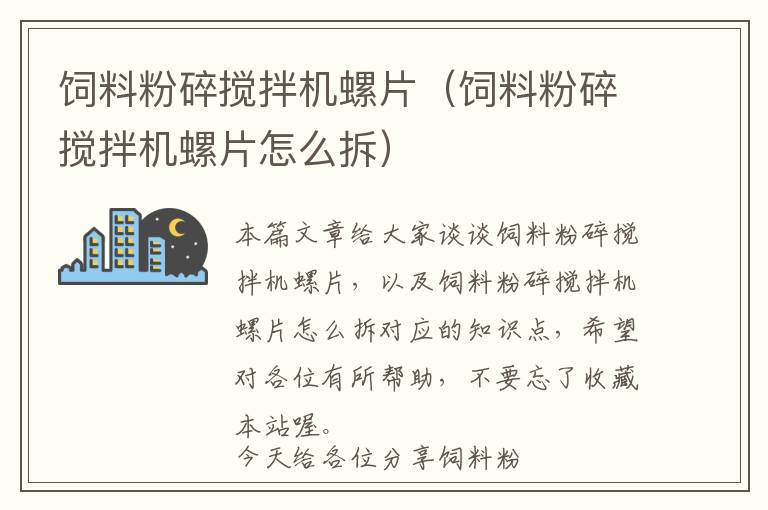 饲料粉碎搅拌机螺片（饲料粉碎搅拌机螺片怎么拆）

本篇文章给大家谈谈饲料粉碎搅拌机螺片，以及饲料粉碎搅拌机螺片怎么拆对应的知识点，希望对各位有所帮助，不要忘了收藏本站喔。

今天给各位分享饲料粉